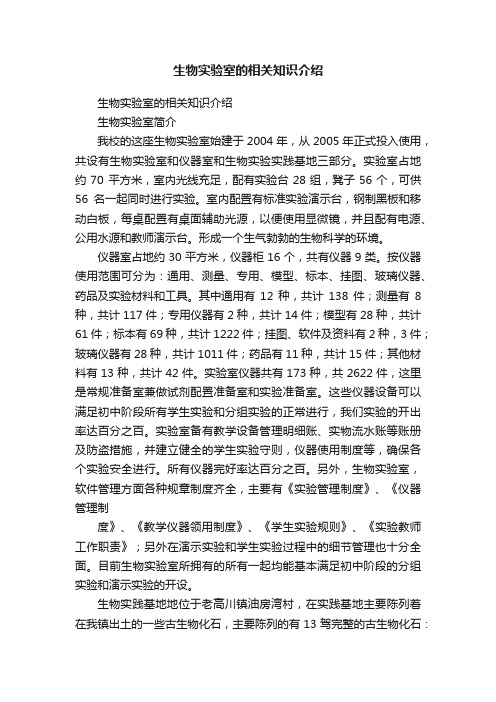 生物实验室的相关知识介绍

生物实验室的相关知识介绍

生物实验室简介

我校的这座生物实验室始建于 2004 年，从 2005 年正式投入使用，共设有生物实验室和仪器室和生物实验实践基地三部分。实验室占地约 70 平方米，室内光线充足，配有实验台 28 组，凳子 56 个，可供 56 名一起同时进行实验。室内配置有标准实验演示台，钢制黑板和移动白板，每桌配置有桌面辅助光源，以便使用显微镜，并且配有电源、公用水源和教师演示台。形成一个生气勃勃的生物科学的环境。

仪器室占地约 30 平方米，仪器柜 16 个，共有仪器 9 类。按仪器使用范围可分为：通用、测量、专用、模型、标本、挂图、玻璃仪器、药品及实验材料和工具。其中通用有 12 种，共计 138 件；测量有 8 种，共计 117 件；专用仪器有 2 种，共计 14 件；模型有 28 种，共计 61 件；标本有 69 种，共计 1222 件；挂图、软件及资料有 2 种，3 件；玻璃仪器有 28 种，共计 1011 件；药品有 11 种，共计 15 件；其他材料有 13 种，共计 42 件。实验室仪器共有 173 种，共 2622 件，这里是常规准备室兼做试剂配置准备室和实验准备室。这些仪器设备可以满足初中阶段所有学生实验和分组实验的正常进行，我们实验的开出率达百分之百。实验室备有教学设备管理明细账、实物流水账等账册及防盗措施，并建立健全的学生实验守则，仪器使用制度等，确保各个实验安全进行。所有仪器完好率达百分之百。另外，生物实验室，软件管理方面各种规章制度齐全，主要有《实验管理制度》、《仪器管理制

度》、《教学仪器领用制度》、《学生实验规则》、《实验教师工作职责》；另外在演示实验和学生实验过程中的细节管理也十分全面。目前生物实验室所拥有的所有一起均能基本满足初中阶段的分组实验和演示实验的开设。

生物实践基地地位于老高川镇油房湾村，在实践基地主要陈列着在我镇出土的一些古生物化石，主要陈列的有 13 驾完整的古生物化石：